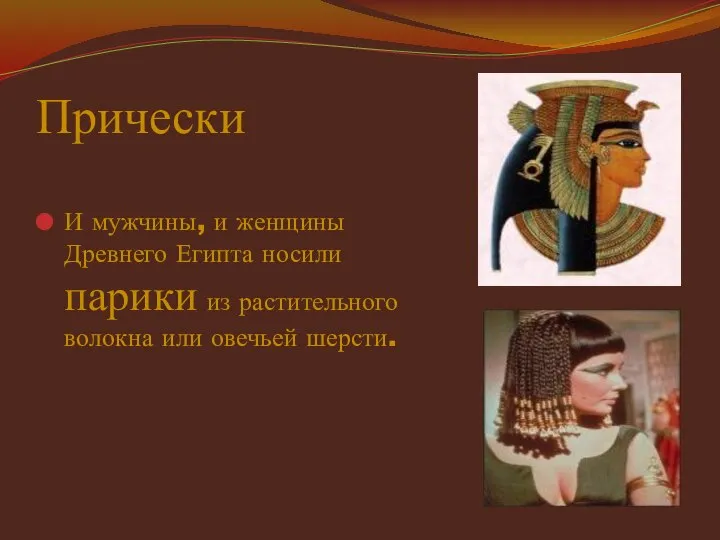 Прически

И мужчины, и женщины Древнего Египта носили парики из растительного волокна или овечьей шерсти.